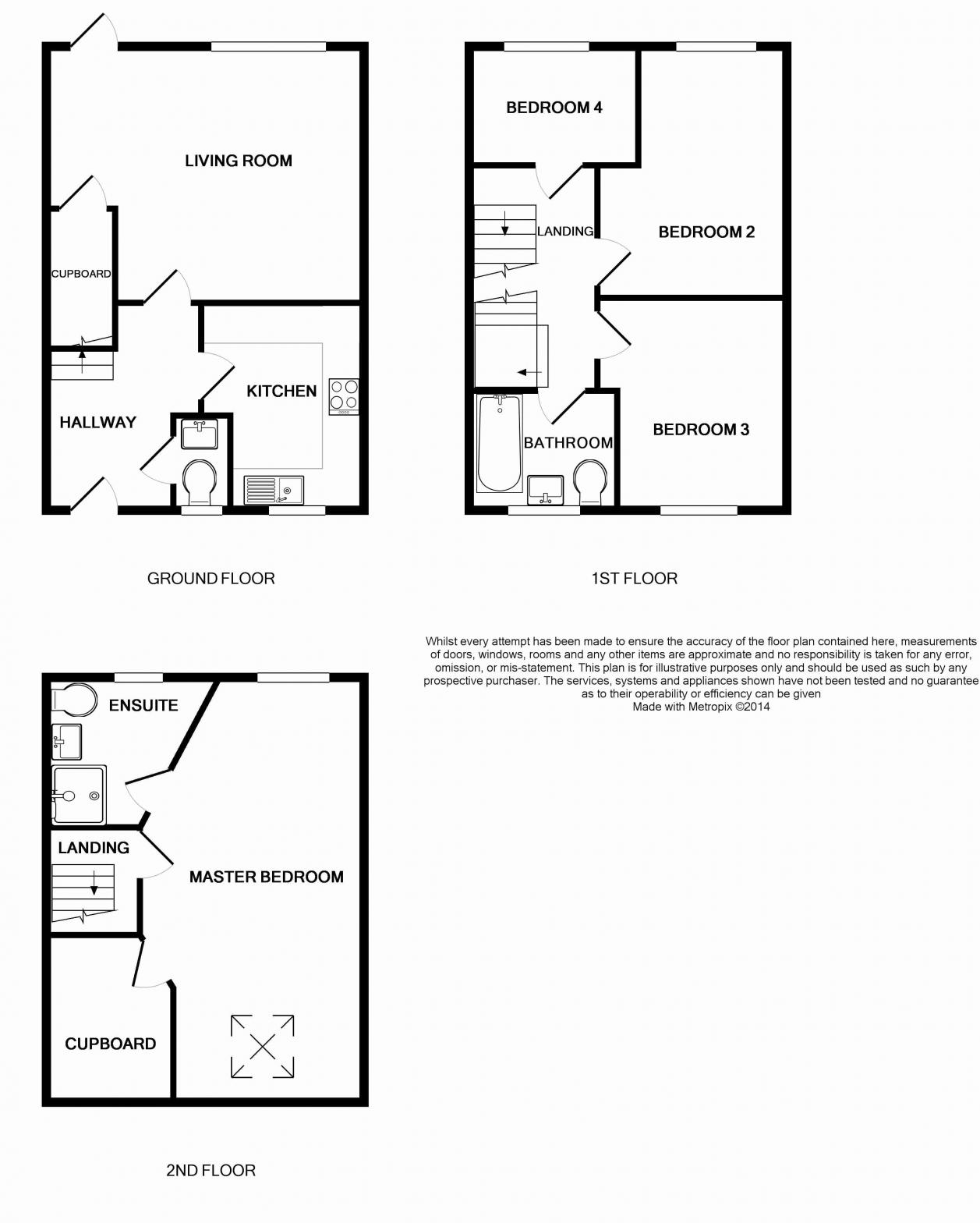 LIVING ROOM

CUPBOARD

KITCHEN

HALLWAY

GROUND FLOOR

BEDROOM 4

LANDING

BEDROOM 2

BATHROOM

BEDROOM 3

1ST FLOOR

Whilst every attempt has been made to ensure the accuracy of the floor plan contained here, measurements of doors, windows, rooms and any other items are approximate and no responsibility is taken for any error, omission, or mis-statement. This plan is for illustrative purposes only and should be used as such by any prospective purchaser. The services, systems and appliances shown have not been tested and no guarantee as to their operability or efficiency can be given
Made with Metropix ©2014

ENSUITE

LANDING

MASTER BEDROOM

CUPBOARD

2ND FLOOR